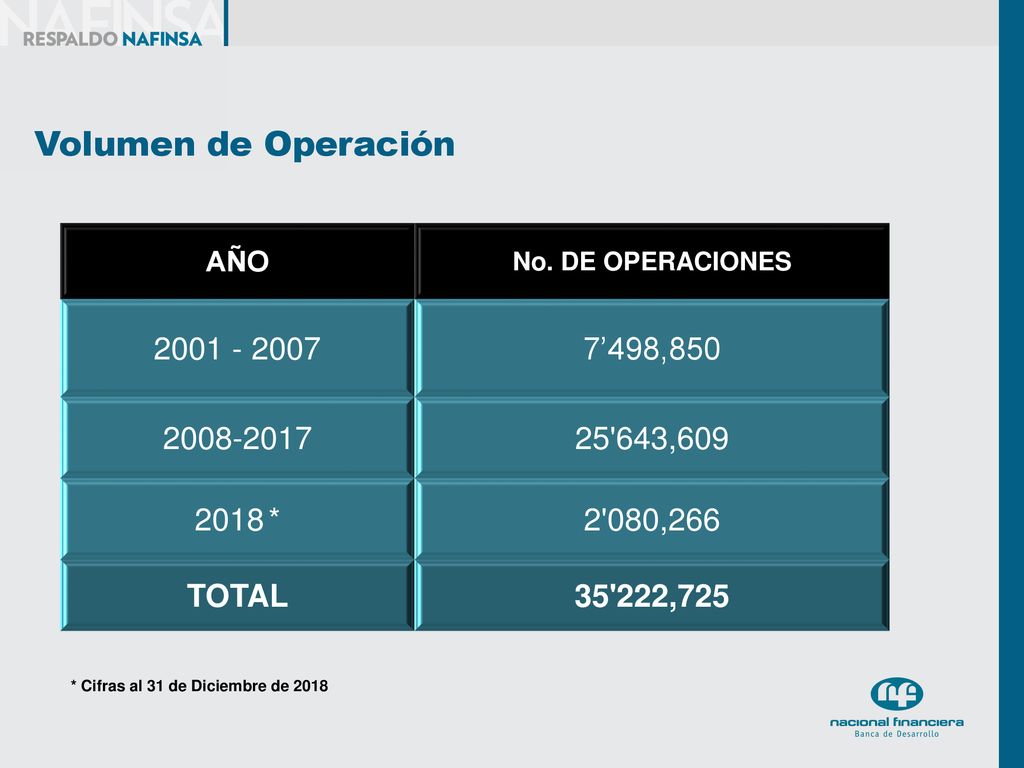 NAFINSA
RESPALDO NAFINSA

Volumen de Operación

| AÑO | No. DE OPERACIONES |
|---|---|
| 2001 - 2007 | 7'498,850 |
| 2008-2017 | 25'643,609 |
| 2018 * | 2'080,266 |
| TOTAL | 35'222,725 |

* Cifras al 31 de Diciembre de 2018

nacional financiera
Banca de Desarrollo